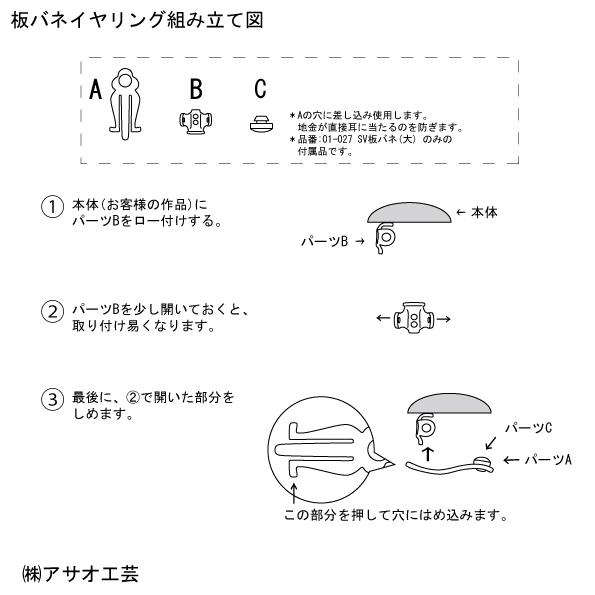 板バネイヤリング組み立て図

A B C

＊Aの穴に差し込み使用します。
地金が直接耳に当たるのを防ぎます。
＊品番:01-027 SV板バネ(大) のみの付属品です。

① 本体(お客様の作品)にパーツBをロー付けする。

← 本体

パーツB →

② パーツBを少し開いておくと、取り付け易くなります。

③ 最後に、②で開いた部分をしめます。

パーツC

← パーツA

この部分を押して穴にはめ込みます。

㈱アサオ工芸